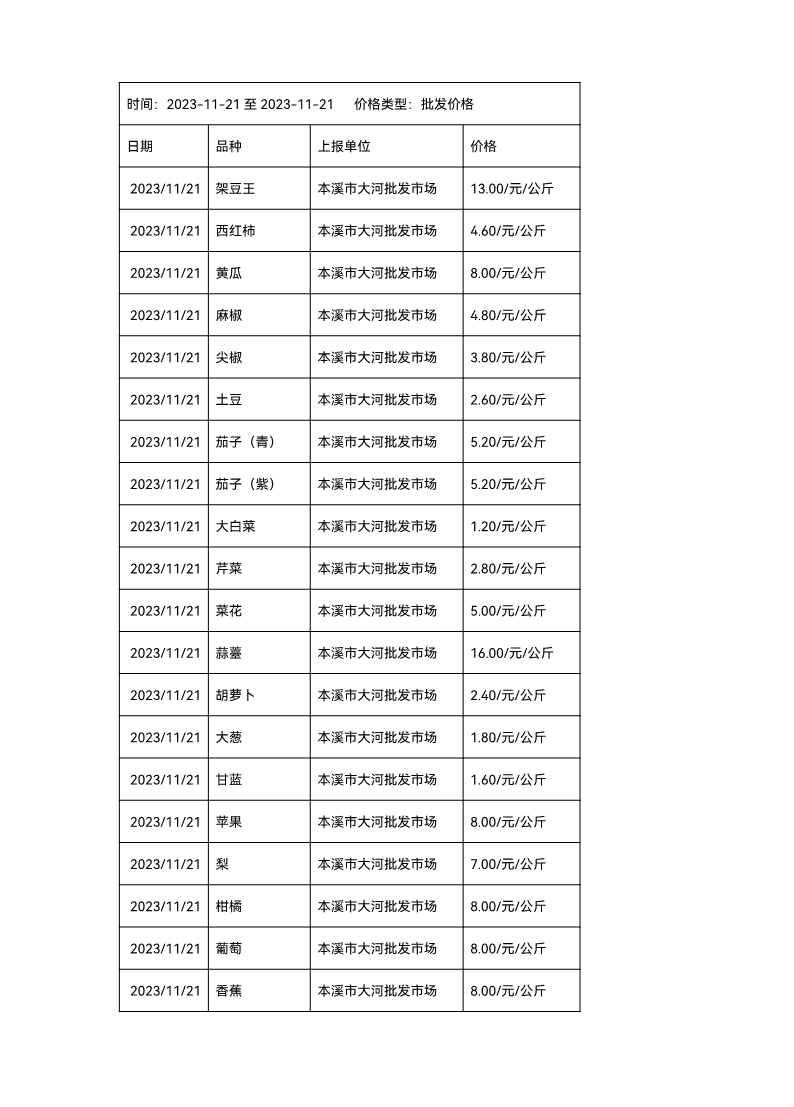 时间：2023-11-21 至 2023-11-21　价格类型：批发价格

| 日期 | 品种 | 上报单位 | 价格 |
|---|---|---|---|
| 2023/11/21 | 架豆王 | 本溪市大河批发市场 | 13.00/元/公斤 |
| 2023/11/21 | 西红柿 | 本溪市大河批发市场 | 4.60/元/公斤 |
| 2023/11/21 | 黄瓜 | 本溪市大河批发市场 | 8.00/元/公斤 |
| 2023/11/21 | 麻椒 | 本溪市大河批发市场 | 4.80/元/公斤 |
| 2023/11/21 | 尖椒 | 本溪市大河批发市场 | 3.80/元/公斤 |
| 2023/11/21 | 土豆 | 本溪市大河批发市场 | 2.60/元/公斤 |
| 2023/11/21 | 茄子（青） | 本溪市大河批发市场 | 5.20/元/公斤 |
| 2023/11/21 | 茄子（紫） | 本溪市大河批发市场 | 5.20/元/公斤 |
| 2023/11/21 | 大白菜 | 本溪市大河批发市场 | 1.20/元/公斤 |
| 2023/11/21 | 芹菜 | 本溪市大河批发市场 | 2.80/元/公斤 |
| 2023/11/21 | 菜花 | 本溪市大河批发市场 | 5.00/元/公斤 |
| 2023/11/21 | 蒜薹 | 本溪市大河批发市场 | 16.00/元/公斤 |
| 2023/11/21 | 胡萝卜 | 本溪市大河批发市场 | 2.40/元/公斤 |
| 2023/11/21 | 大葱 | 本溪市大河批发市场 | 1.80/元/公斤 |
| 2023/11/21 | 甘蓝 | 本溪市大河批发市场 | 1.60/元/公斤 |
| 2023/11/21 | 苹果 | 本溪市大河批发市场 | 8.00/元/公斤 |
| 2023/11/21 | 梨 | 本溪市大河批发市场 | 7.00/元/公斤 |
| 2023/11/21 | 柑橘 | 本溪市大河批发市场 | 8.00/元/公斤 |
| 2023/11/21 | 葡萄 | 本溪市大河批发市场 | 8.00/元/公斤 |
| 2023/11/21 | 香蕉 | 本溪市大河批发市场 | 8.00/元/公斤 |